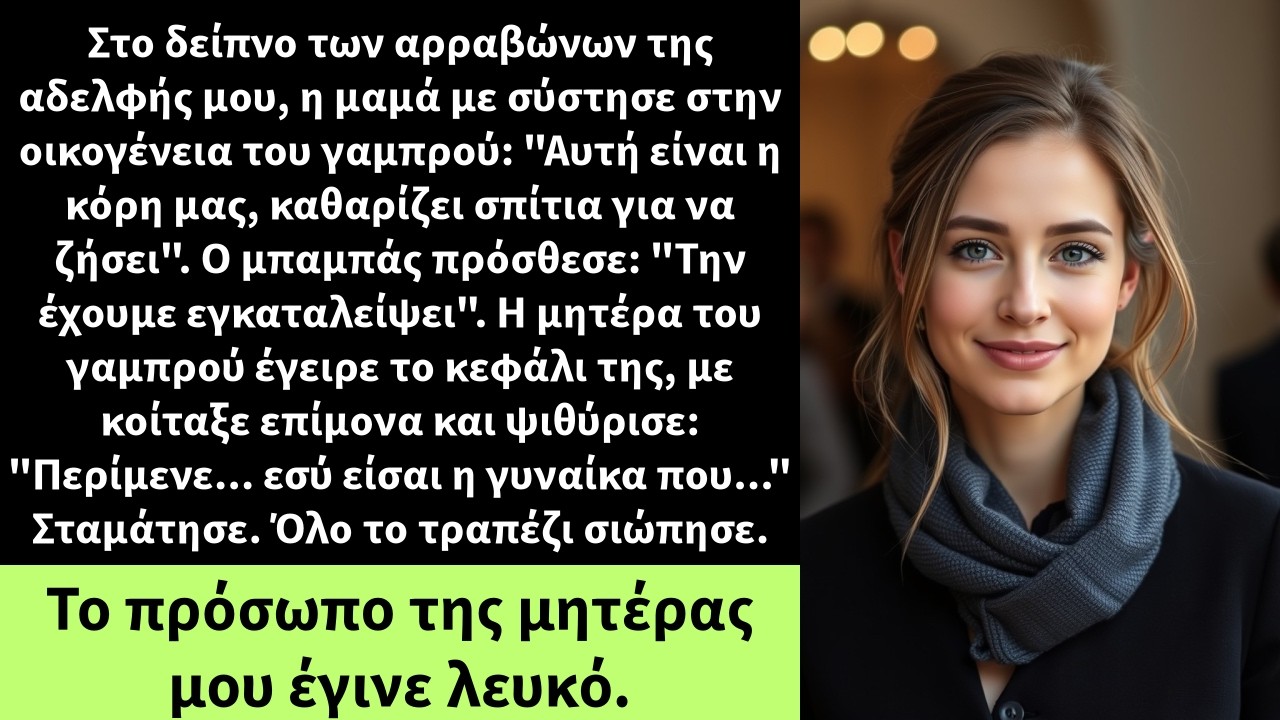 Στο δείπνο των αρραβώνων της αδελφής μου, η μαμά με σύστησε στην οικογένεια του γαμπρού: "Αυτή είναι η κόρη μας, καθαρίζει σπίτια για να ζήσει". Ο μπαμπάς πρόσθεσε: "Την έχουμε εγκαταλείψει". Η μητέρα του γαμπρού έγειρε το κεφάλι της, με κοίταξε επίμονα και ψιθύρισε: "Περίμενε... εσύ είσαι η γυναίκα που..." Σταμάτησε. Όλο το τραπέζι σιώπησε.

Το πρόσωπο της μητέρας μου έγινε λευκό.